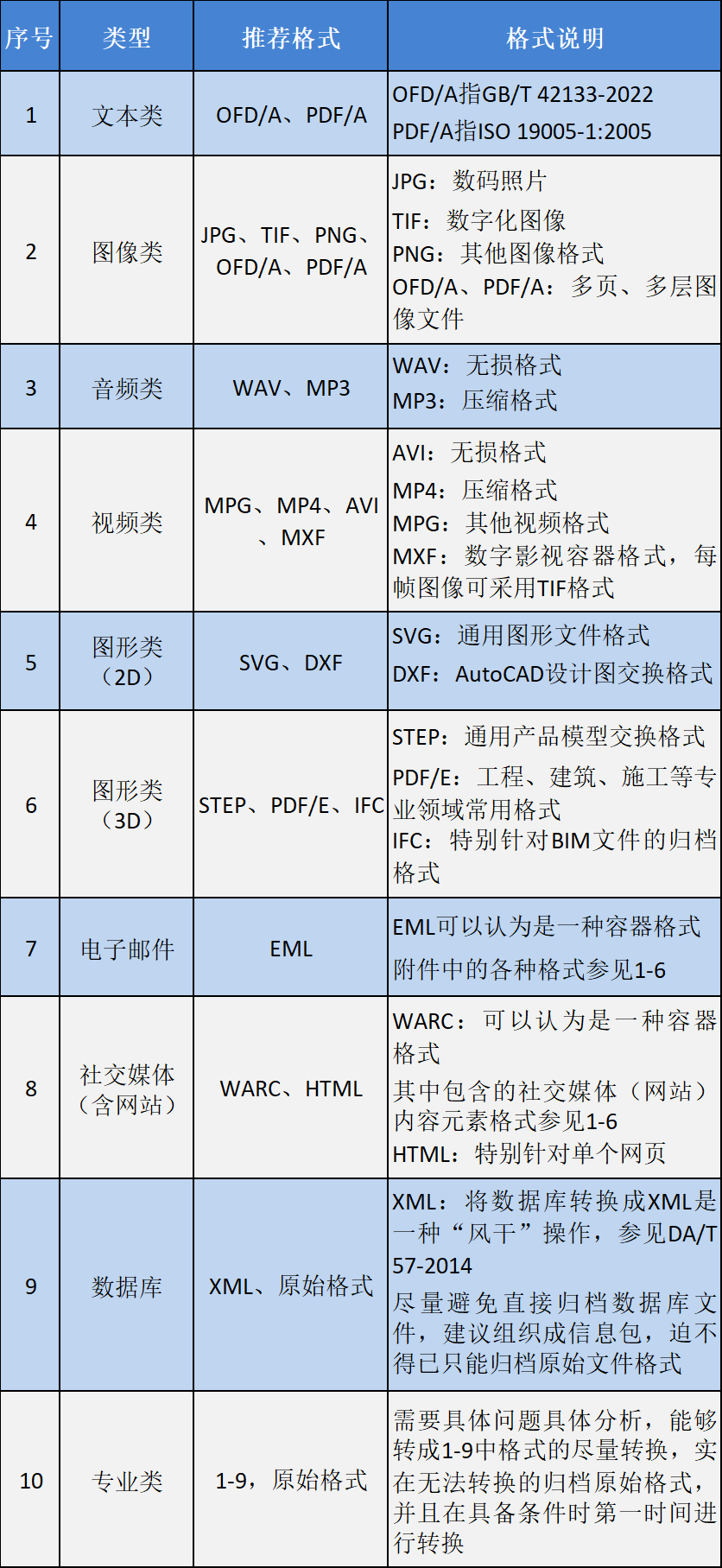 | 序号 | 类型 | 推荐格式 | 格式说明 |
|---|---|---|---|
| 1 | 文本类 | OFD/A、PDF/A | OFD/A指GB/T 42133-2022 PDF/A指ISO 19005-1:2005 |
| 2 | 图像类 | JPG、TIF、PNG、OFD/A、PDF/A | JPG：数码照片 TIF：数字化图像 PNG：其他图像格式 OFD/A、PDF/A：多页、多层图像文件 |
| 3 | 音频类 | WAV、MP3 | WAV：无损格式 MP3：压缩格式 |
| 4 | 视频类 | MPG、MP4、AVI、MXF | AVI：无损格式 MP4：压缩格式 MPG：其他视频格式 MXF：数字影视容器格式，每帧图像可采用TIF格式 |
| 5 | 图形类（2D） | SVG、DXF | SVG：通用图形文件格式 DXF：AutoCAD设计图交换格式 |
| 6 | 图形类（3D） | STEP、PDF/E、IFC | STEP：通用产品模型交换格式 PDF/E：工程、建筑、施工等专业领域常用格式 IFC：特别针对BIM文件的归档格式 |
| 7 | 电子邮件 | EML | EML可以认为是一种容器格式 附件中的各种格式参见1-6 |
| 8 | 社交媒体（含网站） | WARC、HTML | WARC：可以认为是一种容器格式 其中包含的社交媒体（网站）内容元素格式参见1-6 HTML：特别针对单个网页 |
| 9 | 数据库 | XML、原始格式 | XML：将数据库转换成XML是一种“风干”操作，参见DA/T 57-2014 尽量避免直接归档数据库文件，建议组织成信息包，迫不得已只能归档原始文件格式 |
| 10 | 专业类 | 1-9，原始格式 | 需要具体问题具体分析，能够转成1-9中格式的尽量转换，实在无法转换的归档原始格式，并且在具备条件时第一时间进行转换 |